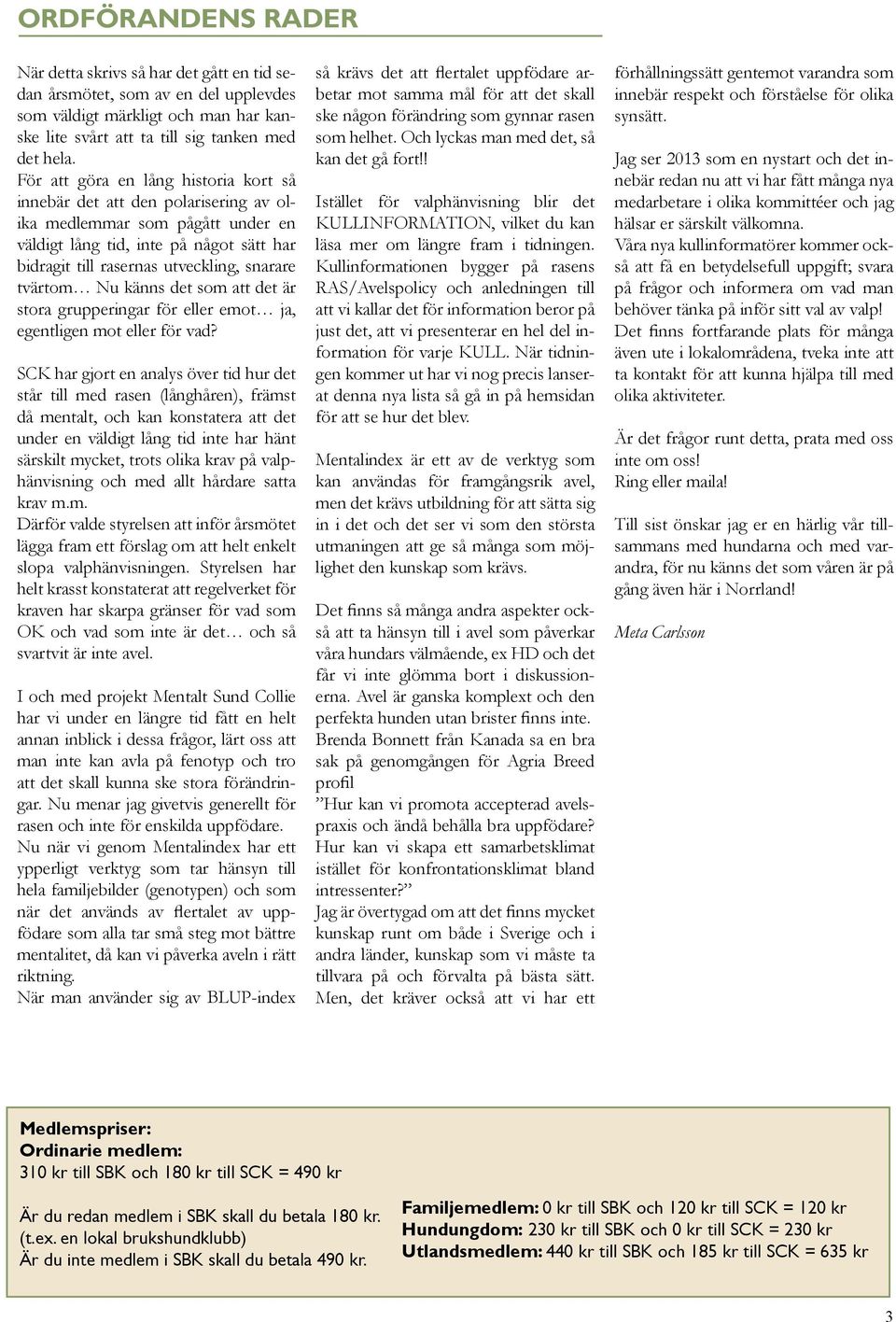 ORDFÖRANDENS RADER

När detta skrivs så har det gått en tid sedan årsmötet, som av en del upplevdes som väldigt märkligt och man har kanske lite svårt att ta till sig tanken med det hela.
För att göra en lång historia kort så innebär det att den polarisering av olika medlemmar som pågått under en väldigt lång tid, inte på något sätt har bidragit till rasernas utveckling, snarare tvärtom… Nu känns det som att det är stora grupperingar för eller emot… ja, egentligen mot eller för vad?

SCK har gjort en analys över tid hur det står till med rasen (långhåren), främst då mentalt, och kan konstatera att det under en väldigt lång tid inte har hänt särskilt mycket, trots olika krav på valphänvisning och med allt hårdare satta krav m.m.
Därför valde styrelsen att inför årsmötet lägga fram ett förslag om att helt enkelt slopa valphänvisningen. Styrelsen har helt krasst konstaterat att regelverket för kraven har skarpa gränser för vad som OK och vad som inte är det… och så svartvit är inte avel.

I och med projekt Mentalt Sund Collie har vi under en längre tid fått en helt annan inblick i dessa frågor, lärt oss att man inte kan avla på fenotyp och tro att det skall kunna ske stora förändringar. Nu menar jag givetvis generellt för rasen och inte för enskilda uppfödare.
Nu när vi genom Mentalindex har ett ypperligt verktyg som tar hänsyn till hela familjebilder (genotypen) och som när det används av flertalet av uppfödare som alla tar små steg mot bättre mentalitet, då kan vi påverka aveln i rätt riktning.
När man använder sig av BLUP-index så krävs det att flertalet uppfödare arbetar mot samma mål för att det skall ske någon förändring som gynnar rasen som helhet. Och lyckas man med det, så kan det gå fort!!

Istället för valphänvisning blir det KULLINFORMATION, vilket du kan läsa mer om längre fram i tidningen. Kullinformationen bygger på rasens RAS/Avelspolicy och anledningen till att vi kallar det för information beror på just det, att vi presenterar en hel del information för varje KULL. När tidningen kommer ut har vi nog precis lanserat denna nya lista så gå in på hemsidan för att se hur det blev.

Mentalindex är ett av de verktyg som kan användas för framgångsrik avel, men det krävs utbildning för att sätta sig in i det och det ser vi som den största utmaningen att ge så många som möjlighet den kunskap som krävs.

Det finns så många andra aspekter också att ta hänsyn till i avel som påverkar våra hundars välmående, ex HD och det får vi inte glömma bort i diskussionerna. Avel är ganska komplext och den perfekta hunden utan brister finns inte.
Brenda Bonnett från Kanada sa en bra sak på genomgången för Agria Breed profil
”Hur kan vi promota accepterad avelspraxis och ändå behålla bra uppfödare? Hur kan vi skapa ett samarbetsklimat istället för konfrontationsklimat bland intressenter?”
Jag är övertygad om att det finns mycket kunskap runt om både i Sverige och i andra länder, kunskap som vi måste ta tillvara på och förvalta på bästa sätt. Men, det kräver också att vi har ett förhållningssätt gentemot varandra som innebär respekt och förståelse för olika synsätt.

Jag ser 2013 som en nystart och det innebär redan nu att vi har fått många nya medarbetare i olika kommittéer och jag hälsar er särskilt välkomna.
Våra nya kullinformatörer kommer också att få en betydelsefull uppgift; svara på frågor och informera om vad man behöver tänka på inför sitt val av valp!
Det finns fortfarande plats för många även ute i lokalområdena, tveka inte att ta kontakt för att kunna hjälpa till med olika aktiviteter.

Är det frågor runt detta, prata med oss inte om oss!
Ring eller maila!

Till sist önskar jag er en härlig vår tillsammans med hundarna och med varandra, för nu känns det som våren är på gång även här i Norrland!

Meta Carlsson

Medlemspriser:
Ordinarie medlem:
310 kr till SBK och 180 kr till SCK = 490 kr

Är du redan medlem i SBK skall du betala 180 kr. (t.ex. en lokal brukshundklubb)
Är du inte medlem i SBK skall du betala 490 kr.

Familjemedlem: 0 kr till SBK och 120 kr till SCK = 120 kr
Hundungdom: 230 kr till SBK och 0 kr till SCK = 230 kr
Utlandsmedlem: 440 kr till SBK och 185 kr till SCK = 635 kr

3